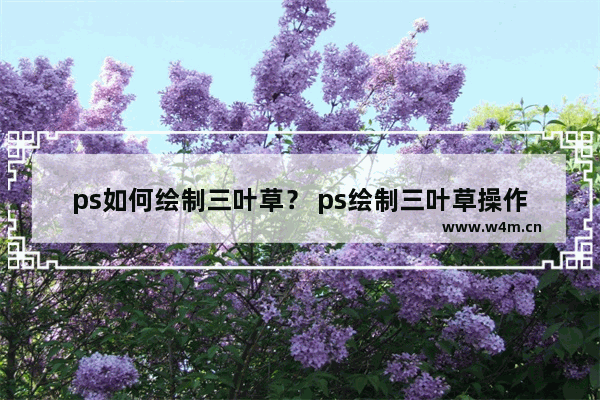 ps如何绘制三叶草？ ps绘制三叶草操作

www.w4m.cn